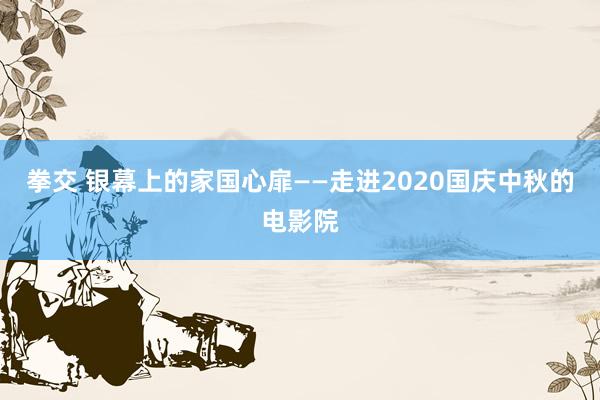 拳交 银幕上的家国心扉——走进2020国庆中秋的电影院